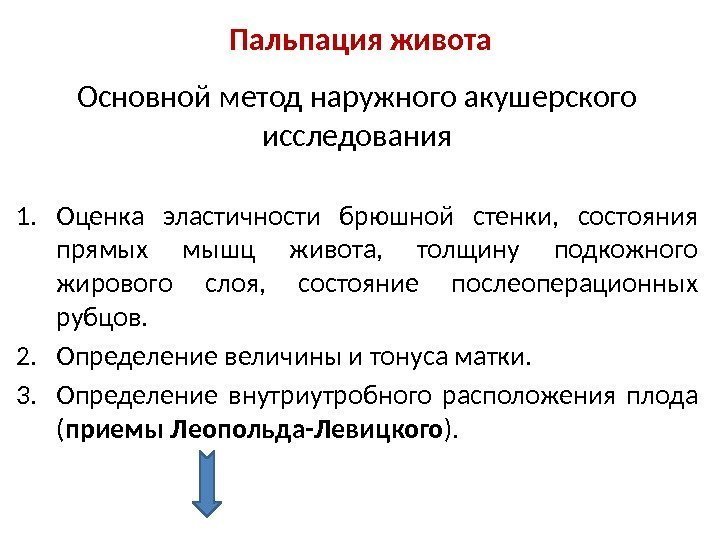 Пальпация живота

Основной метод наружного акушерского исследования

1. Оценка эластичности брюшной стенки, состояния прямых мышц живота, толщину подкожного жирового слоя, состояние послеоперационных рубцов.
2. Определение величины и тонуса матки.
3. Определение внутриутробного расположения плода (приемы Леопольда-Левицкого).